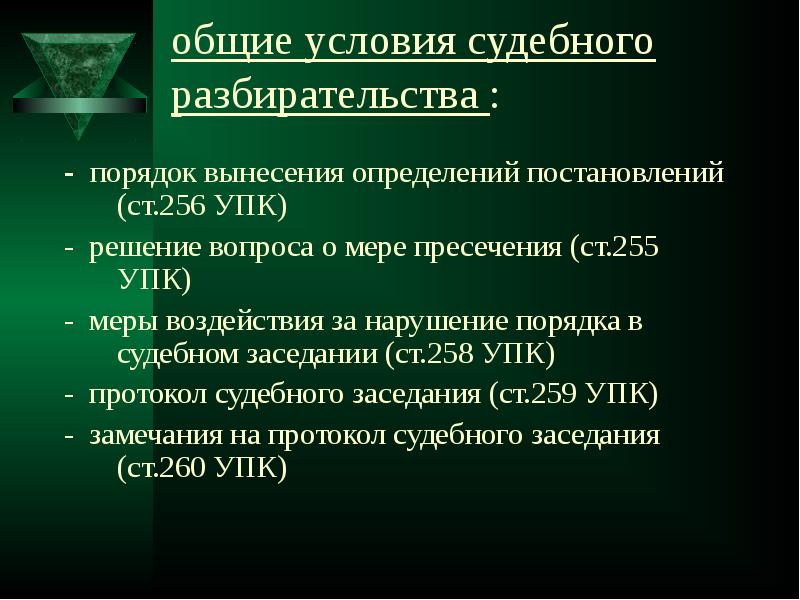 общие условия судебного разбирательства :

- порядок вынесения определений постановлений (ст.256 УПК)

- решение вопроса о мере пресечения (ст.255 УПК)

- меры воздействия за нарушение порядка в судебном заседании (ст.258 УПК)

- протокол судебного заседания (ст.259 УПК)

- замечания на протокол судебного заседания (ст.260 УПК)